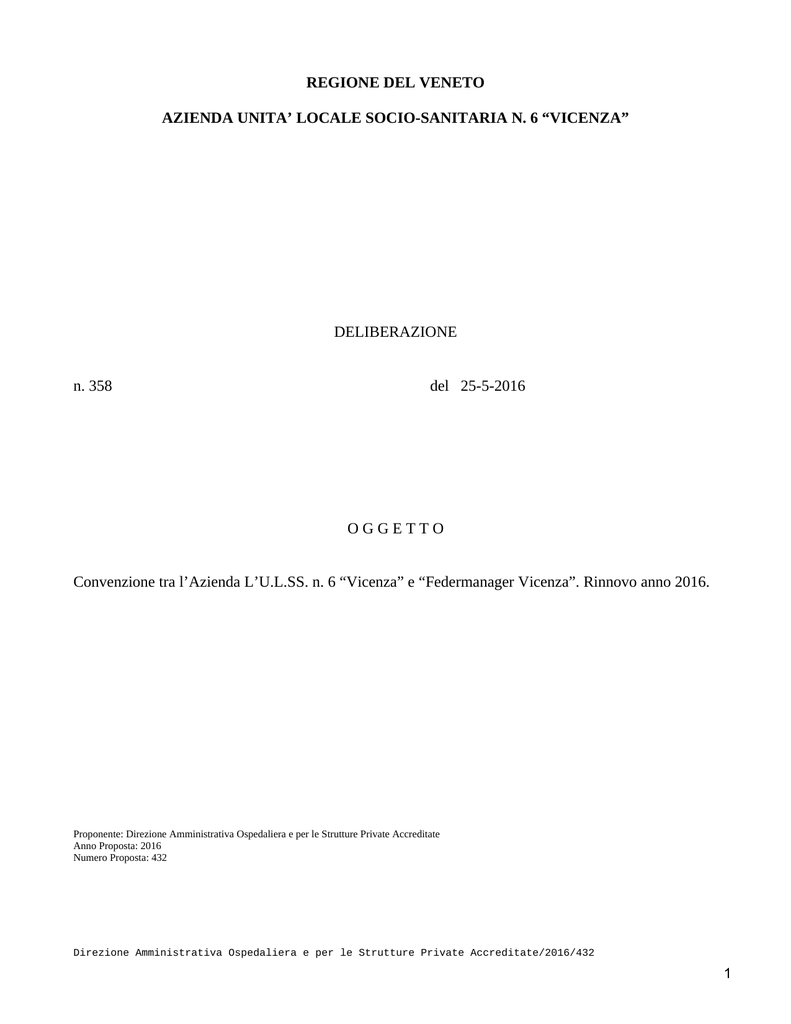 REGIONE DEL VENETO

AZIENDA UNITA' LOCALE SOCIO-SANITARIA N. 6 "VICENZA"

DELIBERAZIONE

n. 358 del 25-5-2016

O G G E T T O

Convenzione tra l'Azienda L'U.L.SS. n. 6 "Vicenza" e "Federmanager Vicenza". Rinnovo anno 2016.

Proponente: Direzione Amministrativa Ospedaliera e per le Strutture Private Accreditate
Anno Proposta: 2016
Numero Proposta: 432

Direzione Amministrativa Ospedaliera e per le Strutture Private Accreditate/2016/432

1